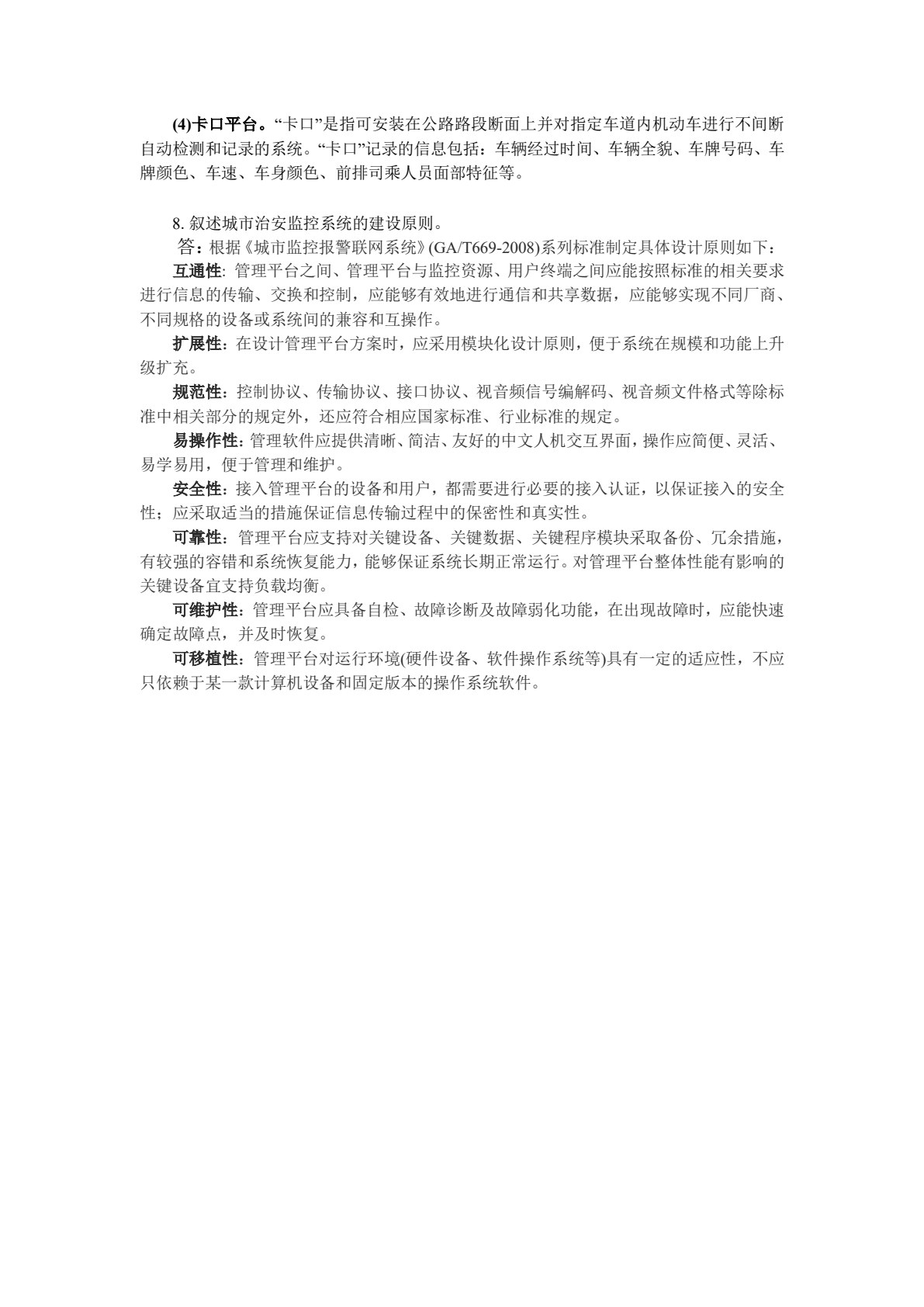 (4)卡口平台。“卡口”是指可安装在公路路段断面上并对指定车道内机动车进行不间断自动检测和记录的系统。“卡口”记录的信息包括：车辆经过时间、车辆全貌、车牌号码、车牌颜色、车速、车身颜色、前排司乘人员面部特征等。

8. 叙述城市治安监控系统的建设原则。

答：根据《城市监控报警联网系统》(GA/T669-2008)系列标准制定具体设计原则如下：

互通性: 管理平台之间、管理平台与监控资源、用户终端之间应能按照标准的相关要求进行信息的传输、交换和控制，应能够有效地进行通信和共享数据，应能够实现不同厂商、不同规格的设备或系统间的兼容和互操作。

扩展性：在设计管理平台方案时，应采用模块化设计原则，便于系统在规模和功能上升级扩充。

规范性：控制协议、传输协议、接口协议、视音频信号编解码、视音频文件格式等除标准中相关部分的规定外，还应符合相应国家标准、行业标准的规定。

易操作性：管理软件应提供清晰、简洁、友好的中文人机交互界面，操作应简便、灵活、易学易用，便于管理和维护。

安全性：接入管理平台的设备和用户，都需要进行必要的接入认证，以保证接入的安全性；应采取适当的措施保证信息传输过程中的保密性和真实性。

可靠性：管理平台应支持对关键设备、关键数据、关键程序模块采取备份、冗余措施，有较强的容错和系统恢复能力，能够保证系统长期正常运行。对管理平台整体性能有影响的关键设备宜支持负载均衡。

可维护性：管理平台应具备自检、故障诊断及故障弱化功能，在出现故障时，应能快速确定故障点，并及时恢复。

可移植性：管理平台对运行环境(硬件设备、软件操作系统等)具有一定的适应性，不应只依赖于某一款计算机设备和固定版本的操作系统软件。